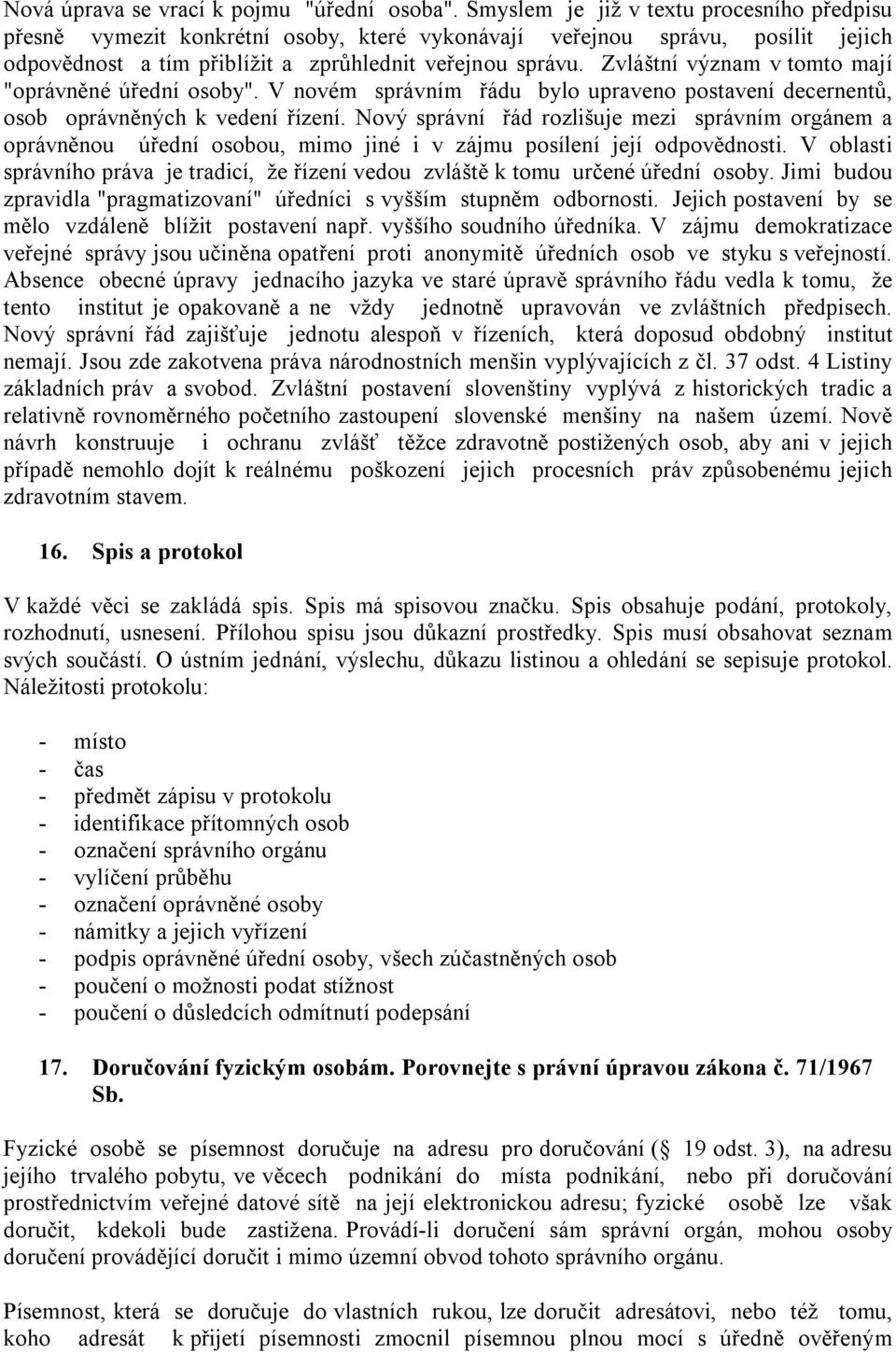 Nová úprava se vrací k pojmu "úřední osoba". Smyslem je již v textu procesního předpisu přesně vymezit konkrétní osoby, které vykonávají veřejnou správu, posílit jejich odpovědnost a tím přiblížit a zprůhlednit veřejnou správu. Zvláštní význam v tomto mají "oprávněné úřední osoby". V novém správním řádu bylo upraveno postavení decernentů, osob oprávněných k vedení řízení. Nový správní řád rozlišuje mezi správním orgánem a oprávněnou úřední osobou, mimo jiné i v zájmu posílení její odpovědnosti. V oblasti správního práva je tradicí, že řízení vedou zvláště k tomu určené úřední osoby. Jimi budou zpravidla "pragmatizovaní" úředníci s vyšším stupněm odbornosti. Jejich postavení by se mělo vzdáleně blížit postavení např. vyššího soudního úředníka. V zájmu demokratizace veřejné správy jsou učiněna opatření proti anonymitě úředních osob ve styku s veřejností. Absence obecné úpravy jednacího jazyka ve staré úpravě správního řádu vedla k tomu, že tento institut je opakovaně a ne vždy jednotně upravován ve zvláštních předpisech. Nový správní řád zajišťuje jednotu alespoň v řízeních, která doposud obdobný institut nemají. Jsou zde zakotvena práva národnostních menšin vyplývajících z čl. 37 odst. 4 Listiny základních práv a svobod. Zvláštní postavení slovenštiny vyplývá z historických tradic a relativně rovnoměrného početního zastoupení slovenské menšiny na našem území. Nově návrh konstruuje i ochranu zvlášť těžce zdravotně postižených osob, aby ani v jejich případě nemohlo dojít k reálnému poškození jejich procesních práv způsobenému jejich zdravotním stavem.

16. Spis a protokol

V každé věci se zakládá spis. Spis má spisovou značku. Spis obsahuje podání, protokoly, rozhodnutí, usnesení. Přílohou spisu jsou důkazní prostředky. Spis musí obsahovat seznam svých součástí. O ústním jednání, výslechu, důkazu listinou a ohledání se sepisuje protokol. Náležitosti protokolu:

- místo
- čas
- předmět zápisu v protokolu
- identifikace přítomných osob
- označení správního orgánu
- vylíčení průběhu
- označení oprávněné osoby
- námitky a jejich vyřízení
- podpis oprávněné úřední osoby, všech zúčastněných osob
- poučení o možnosti podat stížnost
- poučení o důsledcích odmítnutí podepsání

17. Doručování fyzickým osobám. Porovnejte s právní úpravou zákona č. 71/1967 Sb.

Fyzické osobě se písemnost doručuje na adresu pro doručování ( 19 odst. 3), na adresu jejího trvalého pobytu, ve věcech podnikání do místa podnikání, nebo při doručování prostřednictvím veřejné datové sítě na její elektronickou adresu; fyzické osobě lze však doručit, kdekoli bude zastižena. Provádí-li doručení sám správní orgán, mohou osoby doručení provádějící doručit i mimo územní obvod tohoto správního orgánu.

Písemnost, která se doručuje do vlastních rukou, lze doručit adresátovi, nebo též tomu, koho adresát k přijetí písemnosti zmocnil písemnou plnou mocí s úředně ověřeným